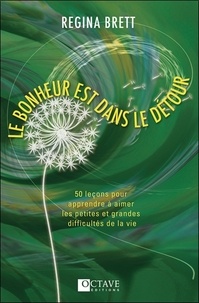 REGINA BRETT

LE BONHEUR EST DANS LE DÉTOUR

50 leçons pour apprendre à aimer les petites et grandes difficultés de la vie

OCTAVE ÉDITIONS